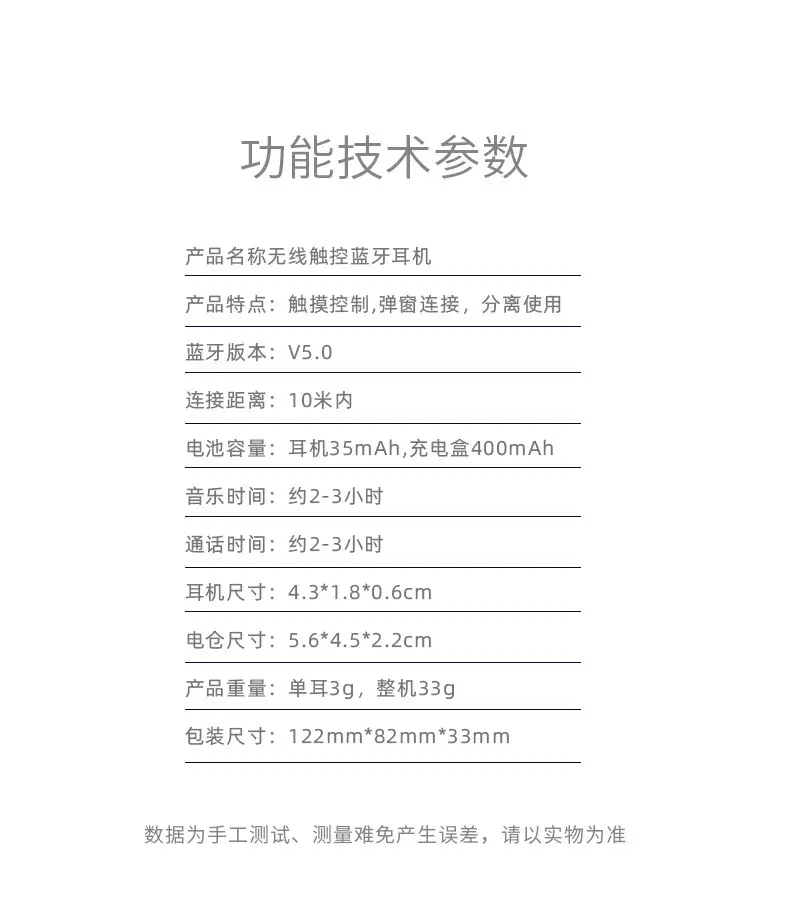 功能技术参数

产品名称无线触控蓝牙耳机

产品特点：触摸控制,弹窗连接，分离使用

蓝牙版本：V5.0

连接距离：10米内

电池容量：耳机35mAh,充电盒400mAh

音乐时间：约2-3小时

通话时间：约2-3小时

耳机尺寸：4.3*1.8*0.6cm

电仓尺寸：5.6*4.5*2.2cm

产品重量：单耳3g，整机33g

包装尺寸：122mm*82mm*33mm

数据为手工测试、测量难免产生误差，请以实物为准